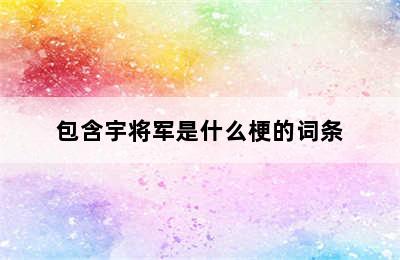 包含宇将军是什么梗的词条